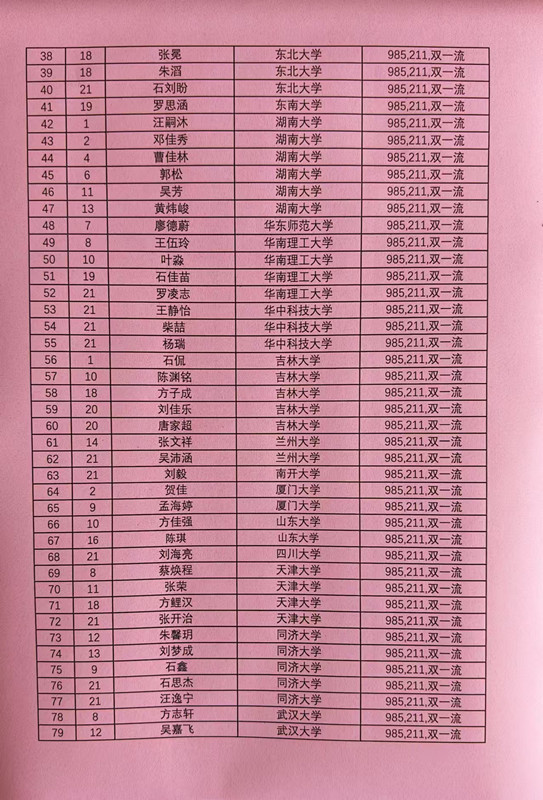 | 38 | 18 | 张冕 | 东北大学 | 985,211,双一流 |
|---|---|---|---|---|
| 39 | 18 | 朱滔 | 东北大学 | 985,211,双一流 |
| 40 | 21 | 石刘盼 | 东北大学 | 985,211,双一流 |
| 41 | 19 | 罗思涵 | 东南大学 | 985,211,双一流 |
| 42 | 1 | 汪嗣沐 | 湖南大学 | 985,211,双一流 |
| 43 | 2 | 邓佳秀 | 湖南大学 | 985,211,双一流 |
| 44 | 4 | 曹佳林 | 湖南大学 | 985,211,双一流 |
| 45 | 6 | 郭松 | 湖南大学 | 985,211,双一流 |
| 46 | 11 | 吴芳 | 湖南大学 | 985,211,双一流 |
| 47 | 13 | 黄炜峻 | 湖南大学 | 985,211,双一流 |
| 48 | 7 | 廖德蔚 | 华东师范大学 | 985,211,双一流 |
| 49 | 8 | 王伍玲 | 华南理工大学 | 985,211,双一流 |
| 50 | 10 | 叶淼 | 华南理工大学 | 985,211,双一流 |
| 51 | 19 | 石佳苗 | 华南理工大学 | 985,211,双一流 |
| 52 | 21 | 罗凌志 | 华南理工大学 | 985,211,双一流 |
| 53 | 21 | 王静怡 | 华中科技大学 | 985,211,双一流 |
| 54 | 21 | 柴喆 | 华中科技大学 | 985,211,双一流 |
| 55 | 21 | 杨瑞 | 华中科技大学 | 985,211,双一流 |
| 56 | 1 | 石侃 | 吉林大学 | 985,211,双一流 |
| 57 | 10 | 陈渊铭 | 吉林大学 | 985,211,双一流 |
| 58 | 18 | 方子成 | 吉林大学 | 985,211,双一流 |
| 59 | 20 | 刘佳乐 | 吉林大学 | 985,211,双一流 |
| 60 | 20 | 唐家超 | 吉林大学 | 985,211,双一流 |
| 61 | 14 | 张文祥 | 兰州大学 | 985,211,双一流 |
| 62 | 21 | 吴沛涵 | 兰州大学 | 985,211,双一流 |
| 63 | 21 | 刘毅 | 南开大学 | 985,211,双一流 |
| 64 | 2 | 贺佳 | 厦门大学 | 985,211,双一流 |
| 65 | 9 | 孟海婷 | 厦门大学 | 985,211,双一流 |
| 66 | 10 | 方佳强 | 山东大学 | 985,211,双一流 |
| 67 | 16 | 陈琪 | 山东大学 | 985,211,双一流 |
| 68 | 21 | 刘海亮 | 四川大学 | 985,211,双一流 |
| 69 | 8 | 蔡焕程 | 天津大学 | 985,211,双一流 |
| 70 | 11 | 张荣 | 天津大学 | 985,211,双一流 |
| 71 | 18 | 方鲤汉 | 天津大学 | 985,211,双一流 |
| 72 | 21 | 张开治 | 天津大学 | 985,211,双一流 |
| 73 | 12 | 朱馨玥 | 同济大学 | 985,211,双一流 |
| 74 | 13 | 刘梦成 | 同济大学 | 985,211,双一流 |
| 75 | 9 | 石鑫 | 同济大学 | 985,211,双一流 |
| 76 | 21 | 石思杰 | 同济大学 | 985,211,双一流 |
| 77 | 21 | 汪逸宁 | 同济大学 | 985,211,双一流 |
| 78 | 8 | 方志轩 | 武汉大学 | 985,211,双一流 |
| 79 | 12 | 吴嘉飞 | 武汉大学 | 985,211,双一流 |